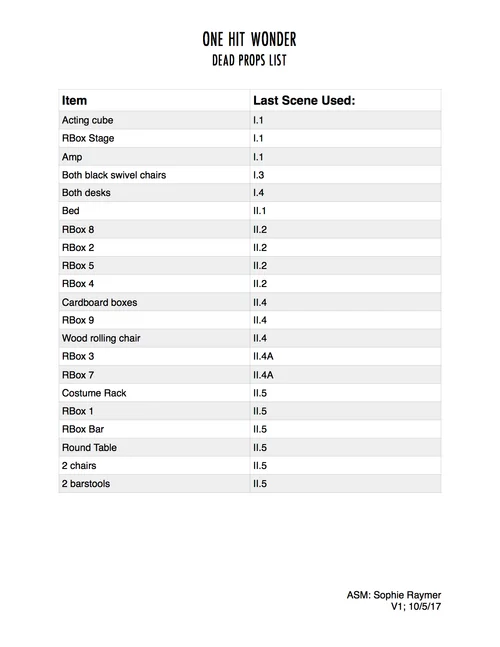 ONE HIT WONDER
DEAD PROPS LIST

| Item | Last Scene Used: |
|---|---|
| Acting cube | I.1 |
| RBox Stage | I.1 |
| Amp | I.1 |
| Both black swivel chairs | I.3 |
| Both desks | I.4 |
| Bed | II.1 |
| RBox 8 | II.2 |
| RBox 2 | II.2 |
| RBox 5 | II.2 |
| RBox 4 | II.2 |
| Cardboard boxes | II.4 |
| RBox 9 | II.4 |
| Wood rolling chair | II.4 |
| RBox 3 | II.4A |
| RBox 7 | II.4A |
| Costume Rack | II.5 |
| RBox 1 | II.5 |
| RBox Bar | II.5 |
| Round Table | II.5 |
| 2 chairs | II.5 |
| 2 barstools | II.5 |

ASM: Sophie Raymer
V1; 10/5/17